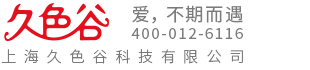 久色谷
爱，不期而遇
400-012-6116
上海久色谷科技有限公司